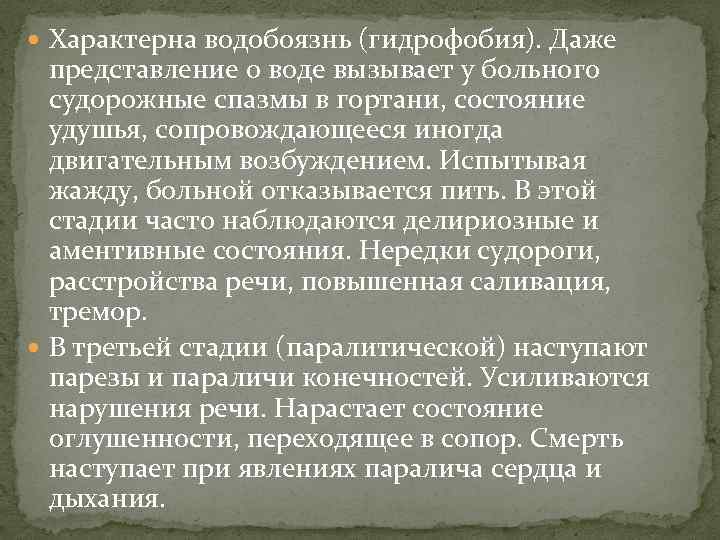 Характерна водобоязнь (гидрофобия). Даже представление о воде вызывает у больного судорожные спазмы в гортани, состояние удушья, сопровождающееся иногда двигательным возбуждением. Испытывая жажду, больной отказывается пить. В этой стадии часто наблюдаются делириозные и аментивные состояния. Нередки судороги, расстройства речи, повышенная саливация, тремор.

В третьей стадии (паралитической) наступают парезы и параличи конечностей. Усиливаются нарушения речи. Нарастает состояние оглушенности, переходящее в сопор. Смерть наступает при явлениях паралича сердца и дыхания.